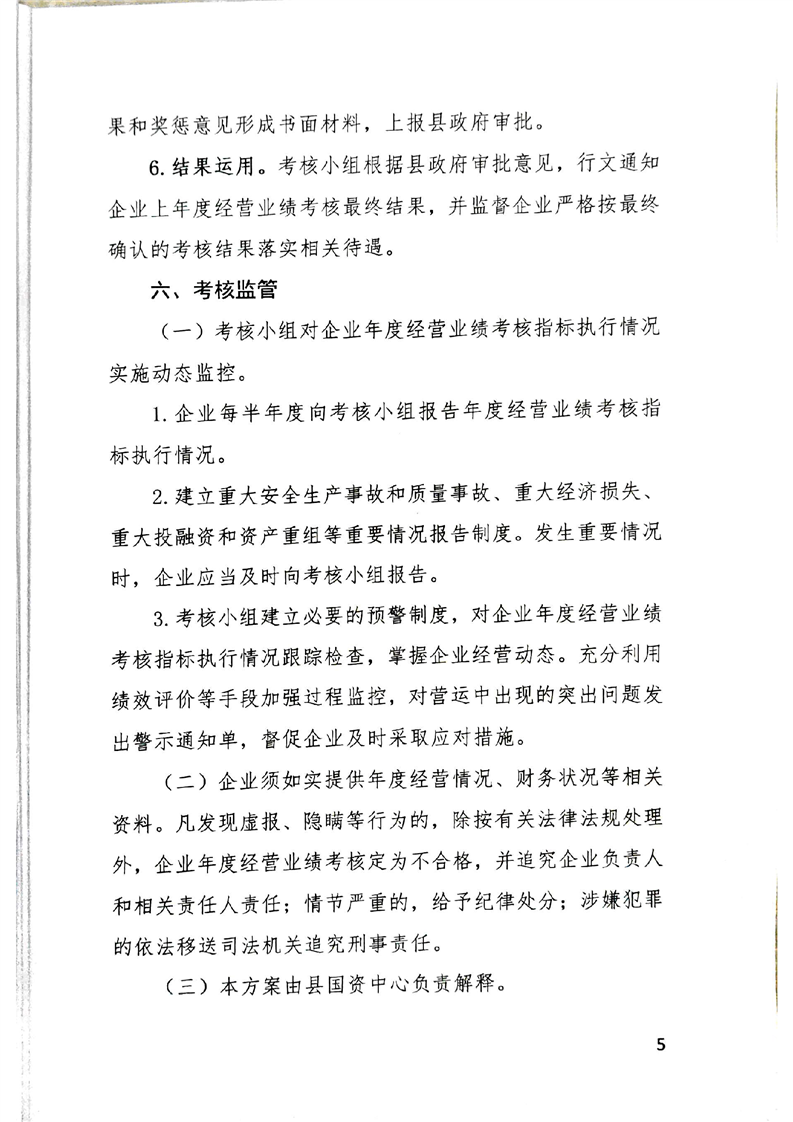 果和奖惩意见形成书面材料，上报县政府审批。

6. 结果运用。考核小组根据县政府审批意见，行文通知企业上年度经营业绩考核最终结果，并监督企业严格按最终确认的考核结果落实相关待遇。

六、考核监管

（一）考核小组对企业年度经营业绩考核指标执行情况实施动态监控。

1. 企业每半年度向考核小组报告年度经营业绩考核指标执行情况。

2. 建立重大安全生产事故和质量事故、重大经济损失、重大投融资和资产重组等重要情况报告制度。发生重要情况时，企业应当及时向考核小组报告。

3. 考核小组建立必要的预警制度，对企业年度经营业绩考核指标执行情况跟踪检查，掌握企业经营动态。充分利用绩效评价等手段加强过程监控，对营运中出现的突出问题发出警示通知单，督促企业及时采取应对措施。

（二）企业须如实提供年度经营情况、财务状况等相关资料。凡发现虚报、隐瞒等行为的，除按有关法律法规处理外，企业年度经营业绩考核定为不合格，并追究企业负责人和相关责任人责任；情节严重的，给予纪律处分；涉嫌犯罪的依法移送司法机关追究刑事责任。

（三）本方案由县国资中心负责解释。

5